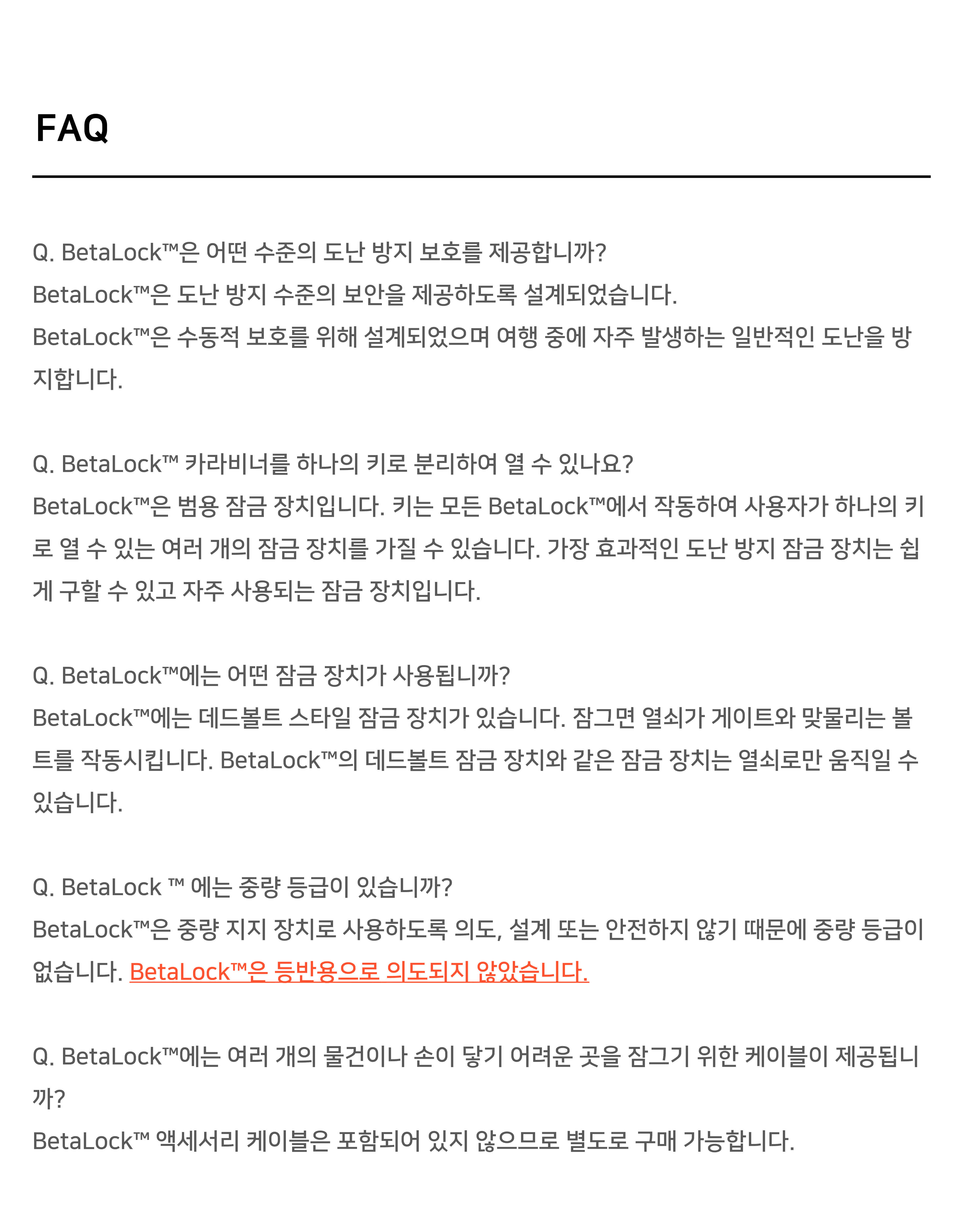 FAQ

Q. BetaLock™은 어떤 수준의 도난 방지 보호를 제공합니까?
BetaLock™은 도난 방지 수준의 보안을 제공하도록 설계되었습니다.
BetaLock™은 수동적 보호를 위해 설계되었으며 여행 중에 자주 발생하는 일반적인 도난을 방지합니다.

Q. BetaLock™ 카라비너를 하나의 키로 분리하여 열 수 있나요?
BetaLock™은 범용 잠금 장치입니다. 키는 모든 BetaLock™에서 작동하여 사용자가 하나의 키로 열 수 있는 여러 개의 잠금 장치를 가질 수 있습니다. 가장 효과적인 도난 방지 잠금 장치는 쉽게 구할 수 있고 자주 사용되는 잠금 장치입니다.

Q. BetaLock™에는 어떤 잠금 장치가 사용됩니까?
BetaLock™에는 데드볼트 스타일 잠금 장치가 있습니다. 잠그면 열쇠가 게이트와 맞물리는 볼트를 작동시킵니다. BetaLock™의 데드볼트 잠금 장치와 같은 잠금 장치는 열쇠로만 움직일 수 있습니다.

Q. BetaLock ™ 에는 중량 등급이 있습니까?
BetaLock™은 중량 지지 장치로 사용하도록 의도, 설계 또는 안전하지 않기 때문에 중량 등급이 없습니다. BetaLock™은 등반용으로 의도되지 않았습니다.

Q. BetaLock™에는 여러 개의 물건이나 손이 닿기 어려운 곳을 잠그기 위한 케이블이 제공됩니까?
BetaLock™ 액세서리 케이블은 포함되어 있지 않으므로 별도로 구매 가능합니다.